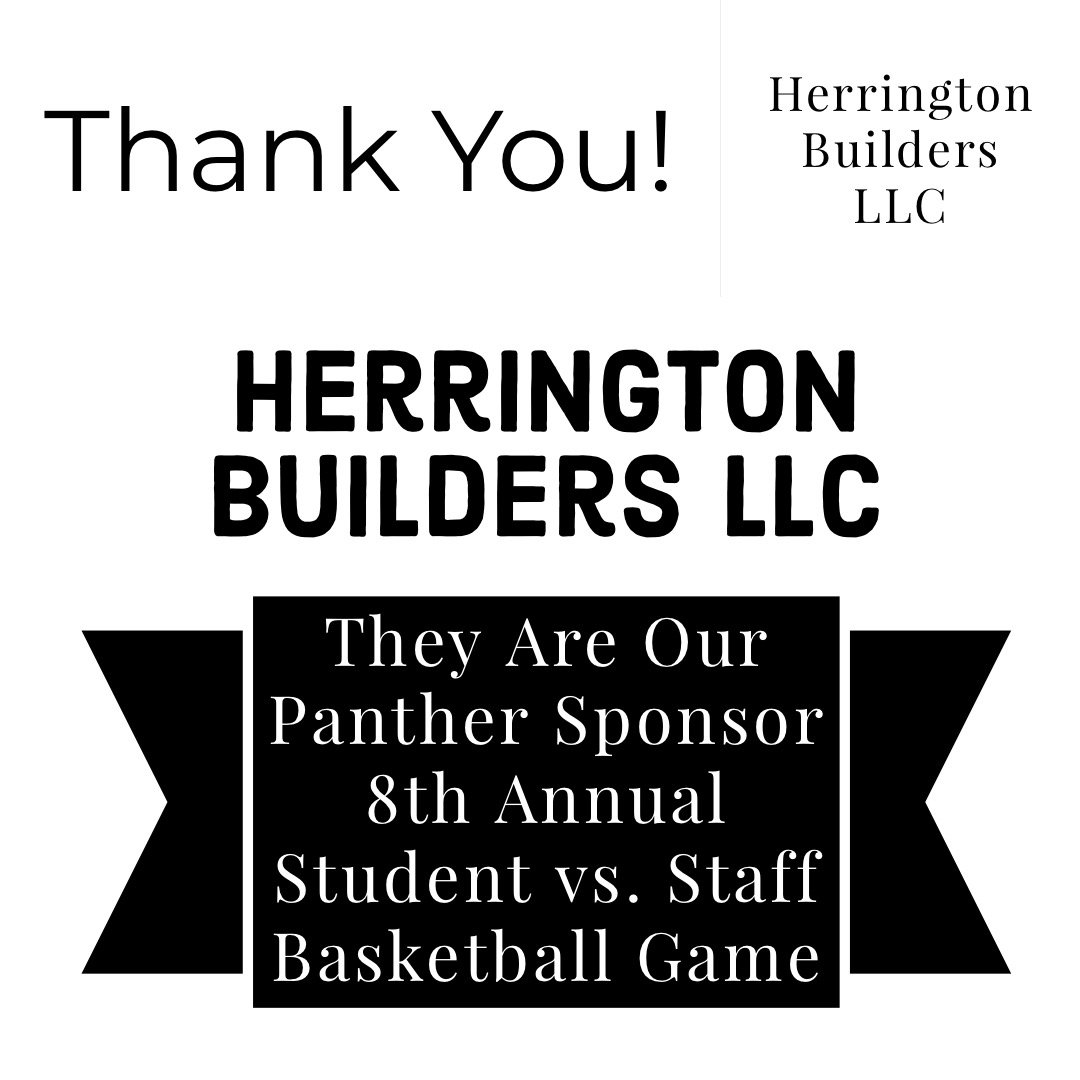 Thank You!

Herrington Builders LLC

HERRINGTON BUILDERS LLC

They Are Our Panther Sponsor 8th Annual Student vs. Staff Basketball Game